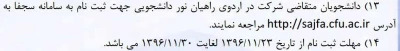 ۱۳) دانشجویان متقاضی شرکت در اردوی راهیان نور دانشجویی جهت ثبت نام به سامانه سجفا به آدرس http://sajfa.cfu.ac.ir مراجعه نمایند.

۱۴) مهلت ثبت نام از تاریخ ۱۳۹۶/۱۱/۲۳ لغایت ۱۳۹۶/۱۱/۳۰ می باشد.